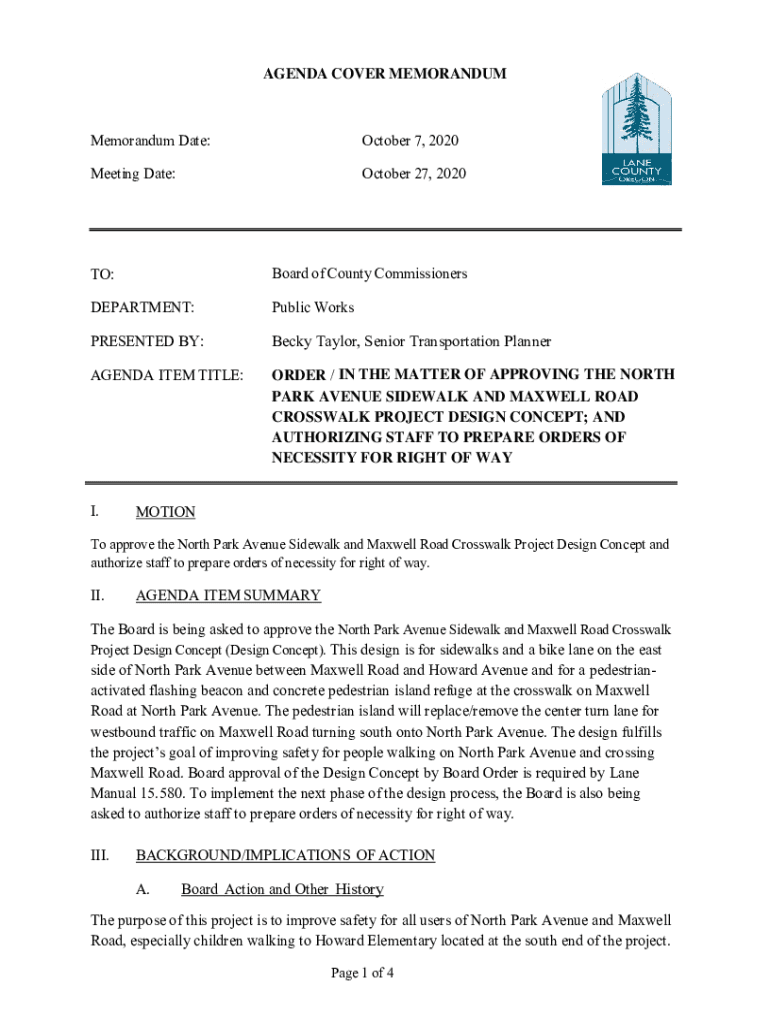 AGENDA COVER MEMORANDUM

LANE COUNTY OREGON

Memorandum Date: October 7, 2020

Meeting Date: October 27, 2020

TO: Board of County Commissioners

DEPARTMENT: Public Works

PRESENTED BY: Becky Taylor, Senior Transportation Planner

AGENDA ITEM TITLE: ORDER / IN THE MATTER OF APPROVING THE NORTH PARK AVENUE SIDEWALK AND MAXWELL ROAD CROSSWALK PROJECT DESIGN CONCEPT; AND AUTHORIZING STAFF TO PREPARE ORDERS OF NECESSITY FOR RIGHT OF WAY

I. MOTION

To approve the North Park Avenue Sidewalk and Maxwell Road Crosswalk Project Design Concept and authorize staff to prepare orders of necessity for right of way.

II. AGENDA ITEM SUMMARY

The Board is being asked to approve the North Park Avenue Sidewalk and Maxwell Road Crosswalk Project Design Concept (Design Concept). This design is for sidewalks and a bike lane on the east side of North Park Avenue between Maxwell Road and Howard Avenue and for a pedestrian-activated flashing beacon and concrete pedestrian island refuge at the crosswalk on Maxwell Road at North Park Avenue. The pedestrian island will replace/remove the center turn lane for westbound traffic on Maxwell Road turning south onto North Park Avenue. The design fulfills the project's goal of improving safety for people walking on North Park Avenue and crossing Maxwell Road. Board approval of the Design Concept by Board Order is required by Lane Manual 15.580. To implement the next phase of the design process, the Board is also being asked to authorize staff to prepare orders of necessity for right of way.

III. BACKGROUND/IMPLICATIONS OF ACTION

A. Board Action and Other History

The purpose of this project is to improve safety for all users of North Park Avenue and Maxwell Road, especially children walking to Howard Elementary located at the south end of the project.

Page 1 of 4